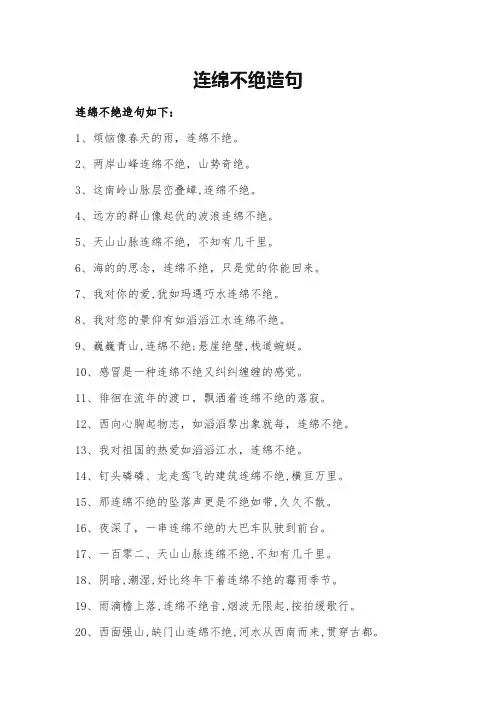 连绵不绝造句

连绵不绝造句如下：

1、烦恼像春天的雨，连绵不绝。

2、两岸山峰连绵不绝，山势奇绝。

3、这南岭山脉层峦叠嶂,连绵不绝。

4、远方的群山像起伏的波浪连绵不绝。

5、天山山脉连绵不绝，不知有几千里。

6、海的的思念，连绵不绝，只是觉的你能回来。

7、我对你的爱,犹如玛遇巧水连绵不绝。

8、我对您的景仰有如滔滔江水连绵不绝。

9、巍巍青山,连绵不绝;悬崖绝壁,栈道蜿蜒。

10、感冒是一种连绵不绝又纠纠缠缠的感觉。

11、徘徊在流年的渡口，飘洒着连绵不绝的落寂。

12、西向心胸起物志，如滔滔黎出象就每，连绵不绝。

13、我对祖国的热爱如滔滔江水，连绵不绝。

14、钉头磷磷、龙走鸾飞的建筑连绵不绝,横亘万里。

15、那连绵不绝的坠落声更是不绝如带,久久不散。

16、夜深了，一串连绵不绝的大巴车队驶到前台。

17、一百零二、天山山脉连绵不绝,不知有几千里。

18、阴暗,潮湿,好比终年下着连绵不绝的霉雨季节。

19、雨滴檐上落,连绵不绝音,烟波无限起,按拍缓歌行。

20、西面强山,缺门山连绵不绝,河水从西南而来,贯穿古都。